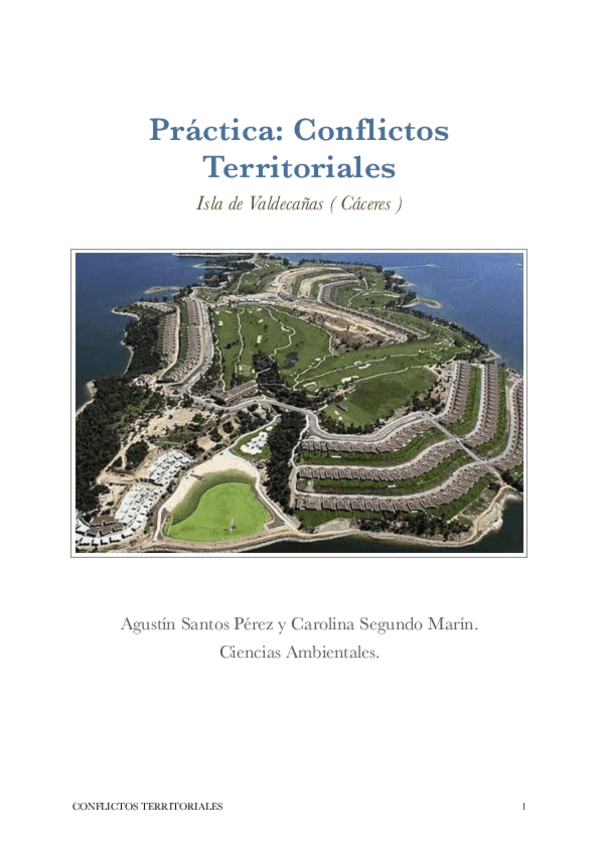 Práctica: Conflictos Territoriales

Isla de Valdecañas ( Cáceres )

Agustín Santos Pérez y Carolina Segundo Marín.
Ciencias Ambientales.

CONFLICTOS TERRITORIALES

1